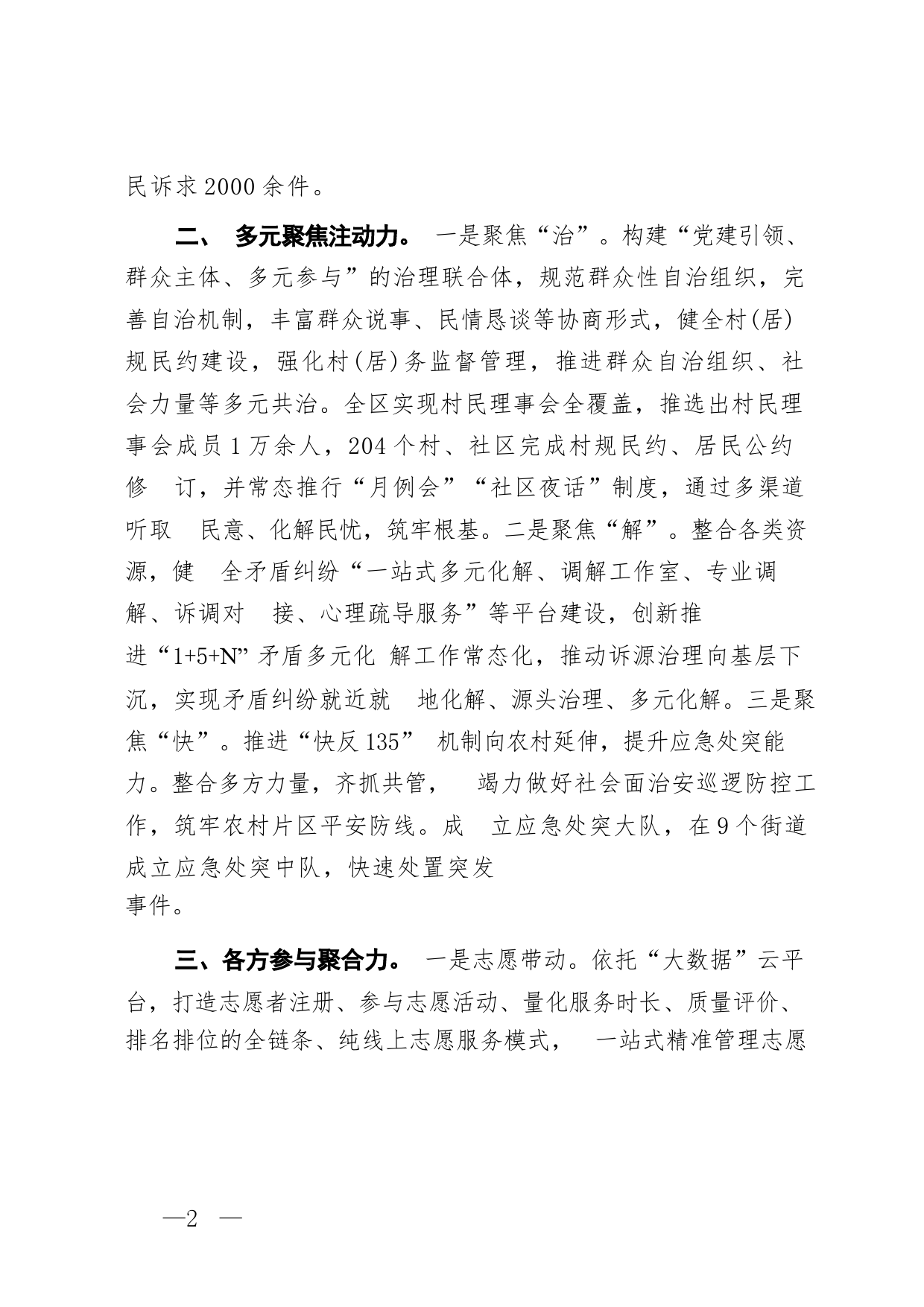 民诉求2000余件。

二、 多元聚焦注动力。 一是聚焦“治”。构建“党建引领、群众主体、多元参与”的治理联合体，规范群众性自治组织，完善自治机制，丰富群众说事、民情恳谈等协商形式，健全村(居)规民约建设，强化村(居)务监督管理，推进群众自治组织、社会力量等多元共治。全区实现村民理事会全覆盖，推选出村民理事会成员1万余人，204个村、社区完成村规民约、居民公约修 订，并常态推行“月例会”“社区夜话”制度，通过多渠道听取 民意、化解民忧，筑牢根基。二是聚焦“解”。整合各类资源，健 全矛盾纠纷“一站式多元化解、调解工作室、专业调解、诉调对 接、心理疏导服务”等平台建设，创新推进“1+5+N”矛盾多元化 解工作常态化，推动诉源治理向基层下沉，实现矛盾纠纷就近就 地化解、源头治理、多元化解。三是聚焦“快”。推进“快反135” 机制向农村延伸，提升应急处突能力。整合多方力量，齐抓共管， 竭力做好社会面治安巡逻防控工作，筑牢农村片区平安防线。成 立应急处突大队，在9个街道成立应急处突中队，快速处置突发事件。

三、各方参与聚合力。 一是志愿带动。依托“大数据”云平台，打造志愿者注册、参与志愿活动、量化服务时长、质量评价、排名排位的全链条、纯线上志愿服务模式， 一站式精准管理志愿

—2 —